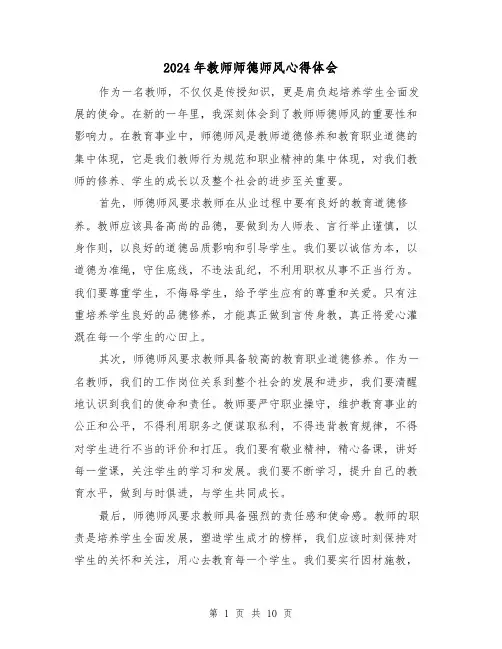 2024年教师师德师风心得体会

作为一名教师，不仅仅是传授知识，更是肩负起培养学生全面发展的使命。在新的一年里，我深刻体会到了教师师德师风的重要性和影响力。在教育事业中，师德师风是教师道德修养和教育职业道德的集中体现，它是我们教师行为规范和职业精神的集中体现，对我们教师的修养、学生的成长以及整个社会的进步至关重要。

首先，师德师风要求教师在从业过程中要有良好的教育道德修养。教师应该具备高尚的品德，要做到为人师表、言行举止谨慎，以身作则，以良好的道德品质影响和引导学生。我们要以诚信为本，以道德为准绳，守住底线，不违法乱纪，不利用职权从事不正当行为。我们要尊重学生，不侮辱学生，给予学生应有的尊重和关爱。只有注重培养学生良好的品德修养，才能真正做到言传身教，真正将爱心灌溉在每一个学生的心田上。

其次，师德师风要求教师具备较高的教育职业道德修养。作为一名教师，我们的工作岗位关系到整个社会的发展和进步，我们要清醒地认识到我们的使命和责任。教师要严守职业操守，维护教育事业的公正和公平，不得利用职务之便谋取私利，不得违背教育规律，不得对学生进行不当的评价和打压。我们要有敬业精神，精心备课，讲好每一堂课，关注学生的学习和发展。我们要不断学习，提升自己的教育水平，做到与时俱进，与学生共同成长。

最后，师德师风要求教师具备强烈的责任感和使命感。教师的职责是培养学生全面发展，塑造学生成才的榜样，我们应该时刻保持对学生的关怀和关注，用心去教育每一个学生。我们要实行因材施教，

第 1 页 共 10 页